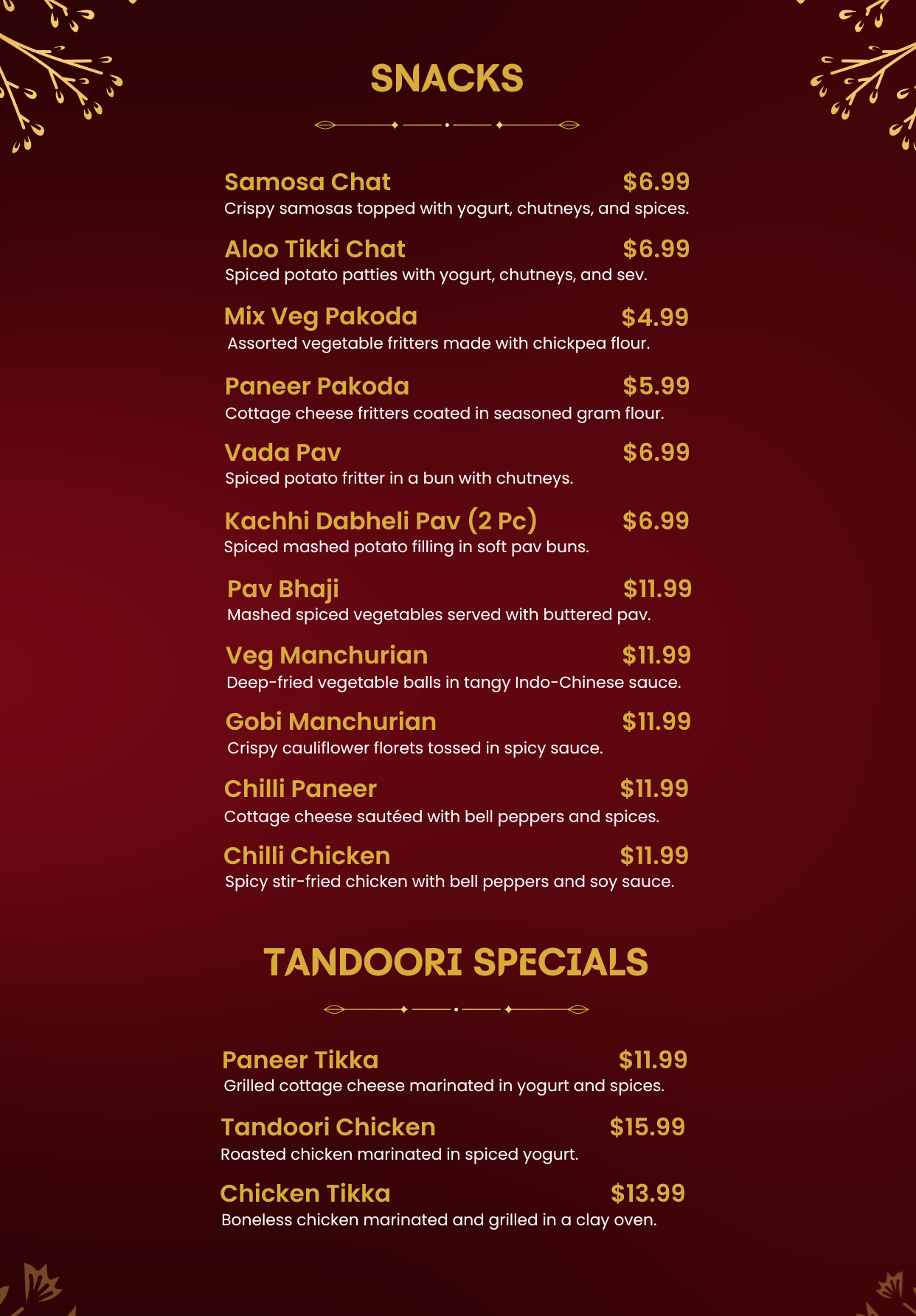 SNACKS

Samosa Chat $6.99
Crispy samosas topped with yogurt, chutneys, and spices.

Aloo Tikki Chat $6.99
Spiced potato patties with yogurt, chutneys, and sev.

Mix Veg Pakoda $4.99
Assorted vegetable fritters made with chickpea flour.

Paneer Pakoda $5.99
Cottage cheese fritters coated in seasoned gram flour.

Vada Pav $6.99
Spiced potato fritter in a bun with chutneys.

Kachhi Dabheli Pav (2 Pc) $6.99
Spiced mashed potato filling in soft pav buns.

Pav Bhaji $11.99
Mashed spiced vegetables served with buttered pav.

Veg Manchurian $11.99
Deep-fried vegetable balls in tangy Indo-Chinese sauce.

Gobi Manchurian $11.99
Crispy cauliflower florets tossed in spicy sauce.

Chilli Paneer $11.99
Cottage cheese sautéed with bell peppers and spices.

Chilli Chicken $11.99
Spicy stir-fried chicken with bell peppers and soy sauce.

TANDOORI SPECIALS

Paneer Tikka $11.99
Grilled cottage cheese marinated in yogurt and spices.

Tandoori Chicken $15.99
Roasted chicken marinated in spiced yogurt.

Chicken Tikka $13.99
Boneless chicken marinated and grilled in a clay oven.